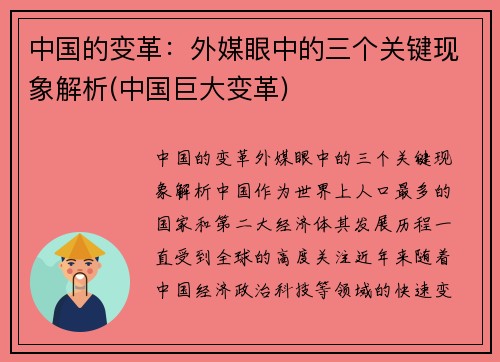 中国的变革：外媒眼中的三个关键现象解析(中国巨大变革)

中国的变革外媒眼中的三个关键现象解析中国作为世界上人口最多的国家和第二大经济体其发展历程一直受到全球的高度关注近年来随着中国经济政治科技等领域的快速变